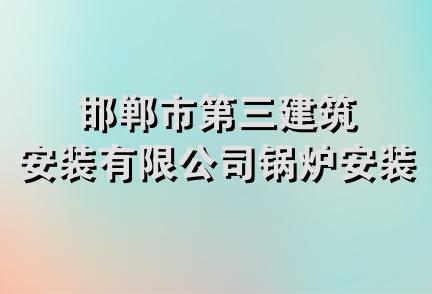 邯郸市第三建筑
安装有限公司锅炉安装